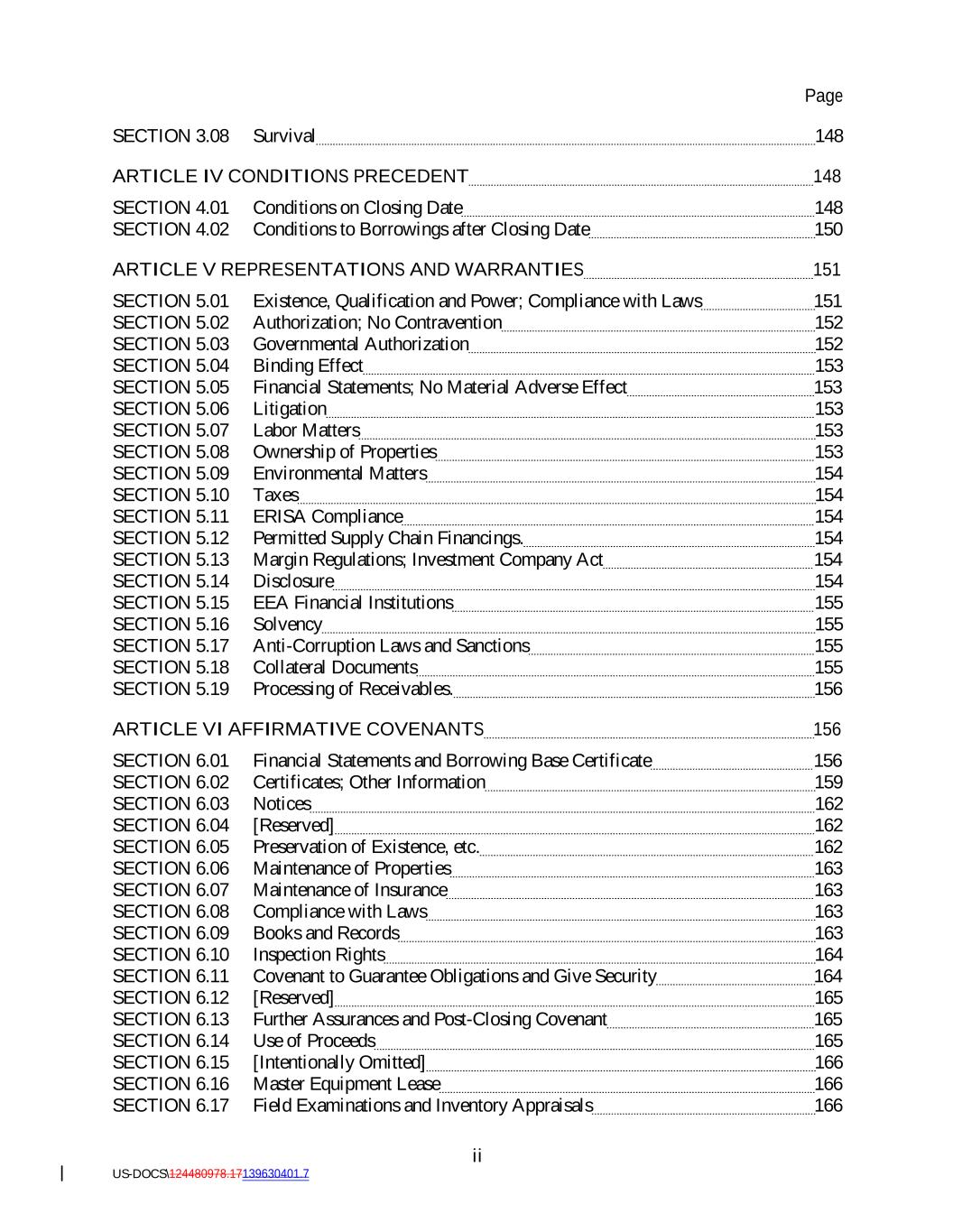 Page

SECTION 3.08 Survival 148

ARTICLE IV CONDITIONS PRECEDENT 148

SECTION 4.01 Conditions on Closing Date 148
SECTION 4.02 Conditions to Borrowings after Closing Date 150

ARTICLE V REPRESENTATIONS AND WARRANTIES 151

SECTION 5.01 Existence, Qualification and Power; Compliance with Laws 151
SECTION 5.02 Authorization; No Contravention 152
SECTION 5.03 Governmental Authorization 152
SECTION 5.04 Binding Effect 153
SECTION 5.05 Financial Statements; No Material Adverse Effect 153
SECTION 5.06 Litigation 153
SECTION 5.07 Labor Matters 153
SECTION 5.08 Ownership of Properties 153
SECTION 5.09 Environmental Matters 154
SECTION 5.10 Taxes 154
SECTION 5.11 ERISA Compliance 154
SECTION 5.12 Permitted Supply Chain Financings. 154
SECTION 5.13 Margin Regulations; Investment Company Act 154
SECTION 5.14 Disclosure 154
SECTION 5.15 EEA Financial Institutions 155
SECTION 5.16 Solvency 155
SECTION 5.17 Anti-Corruption Laws and Sanctions 155
SECTION 5.18 Collateral Documents 155
SECTION 5.19 Processing of Receivables. 156

ARTICLE VI AFFIRMATIVE COVENANTS 156

SECTION 6.01 Financial Statements and Borrowing Base Certificate 156
SECTION 6.02 Certificates; Other Information 159
SECTION 6.03 Notices 162
SECTION 6.04 [Reserved] 162
SECTION 6.05 Preservation of Existence, etc. 162
SECTION 6.06 Maintenance of Properties 163
SECTION 6.07 Maintenance of Insurance 163
SECTION 6.08 Compliance with Laws 163
SECTION 6.09 Books and Records 163
SECTION 6.10 Inspection Rights 164
SECTION 6.11 Covenant to Guarantee Obligations and Give Security 164
SECTION 6.12 [Reserved] 165
SECTION 6.13 Further Assurances and Post-Closing Covenant 165
SECTION 6.14 Use of Proceeds 165
SECTION 6.15 [Intentionally Omitted] 166
SECTION 6.16 Master Equipment Lease 166
SECTION 6.17 Field Examinations and Inventory Appraisals 166

ii

US-DOCS\124480978.17139630401.7